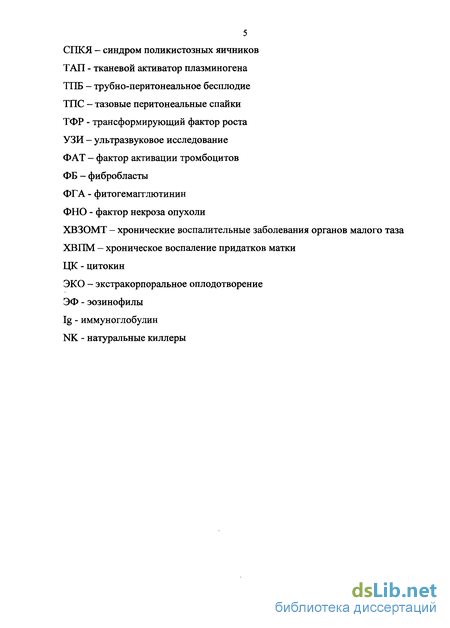 5

СПКЯ – синдром поликистозных яичников

ТАП - тканевой активатор плазминогена

ТПБ – трубно-перитонеальное бесплодие

ТПС – тазовые перитонеальные спайки

ТФР - трансформирующий фактор роста

УЗИ – ультразвуковое исследование

ФАТ – фактор активации тромбоцитов

ФБ – фибробласты

ФГА - фитогемагглютинин

ФНО - фактор некроза опухоли

ХВЗОМТ – хронические воспалительные заболевания органов малого таза

ХВПМ – хроническое воспаление придатков матки

ЦК - цитокин

ЭКО – экстракорпоральное оплодотворение

ЭФ - эозинофилы

Ig - иммуноглобулин

NK - натуральные киллеры

dsLib.net
библиотека диссертаций